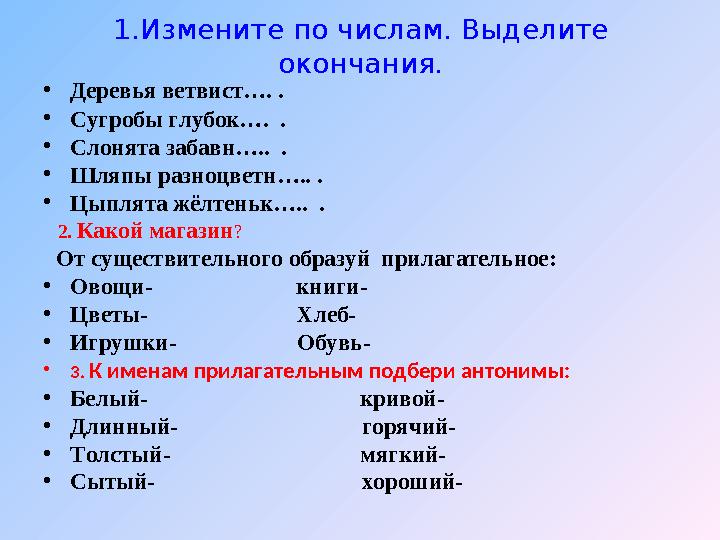 1.Измените по числам. Выделите окончания.

• Деревья ветвист…. .
• Сугробы глубок…. .
• Слонята забавн….. .
• Шляпы разноцветн….. .
• Цыплята жёлтеньк….. .

2. Какой магазин?

От существительного образуй прилагательное:

• Овощи- книги-
• Цветы- Хлеб-
• Игрушки- Обувь-

• 3. К именам прилагательным подбери антонимы:

• Белый- кривой-
• Длинный- горячий-
• Толстый- мягкий-
• Сытый- хороший-